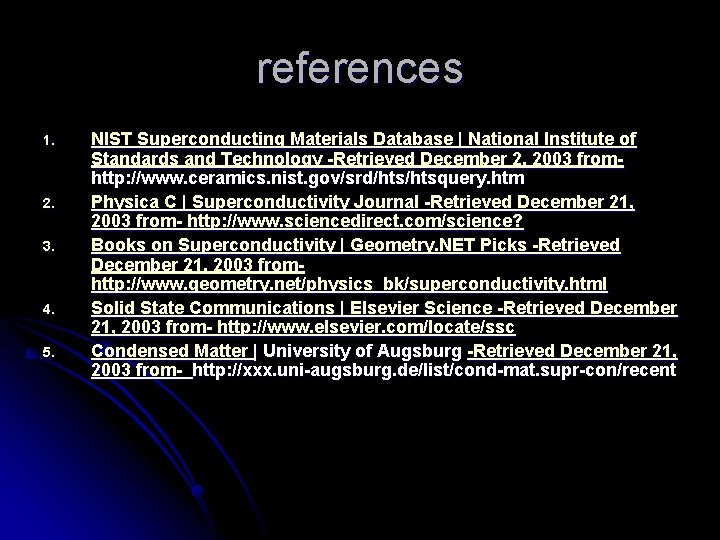 references

1. NIST Superconducting Materials Database | National Institute of Standards and Technology -Retrieved December 2, 2003 from- http://www.ceramics.nist.gov/srd/hts/htsquery.htm
2. Physica C | Superconductivity Journal -Retrieved December 21, 2003 from- http://www.sciencedirect.com/science?
3. Books on Superconductivity | Geometry.NET Picks -Retrieved December 21, 2003 from- http://www.geometry.net/physics_bk/superconductivity.html
4. Solid State Communications | Elsevier Science -Retrieved December 21, 2003 from- http://www.elsevier.com/locate/ssc
5. Condensed Matter | University of Augsburg -Retrieved December 21, 2003 from- http://xxx.uni-augsburg.de/list/cond-mat.supr-con/recent